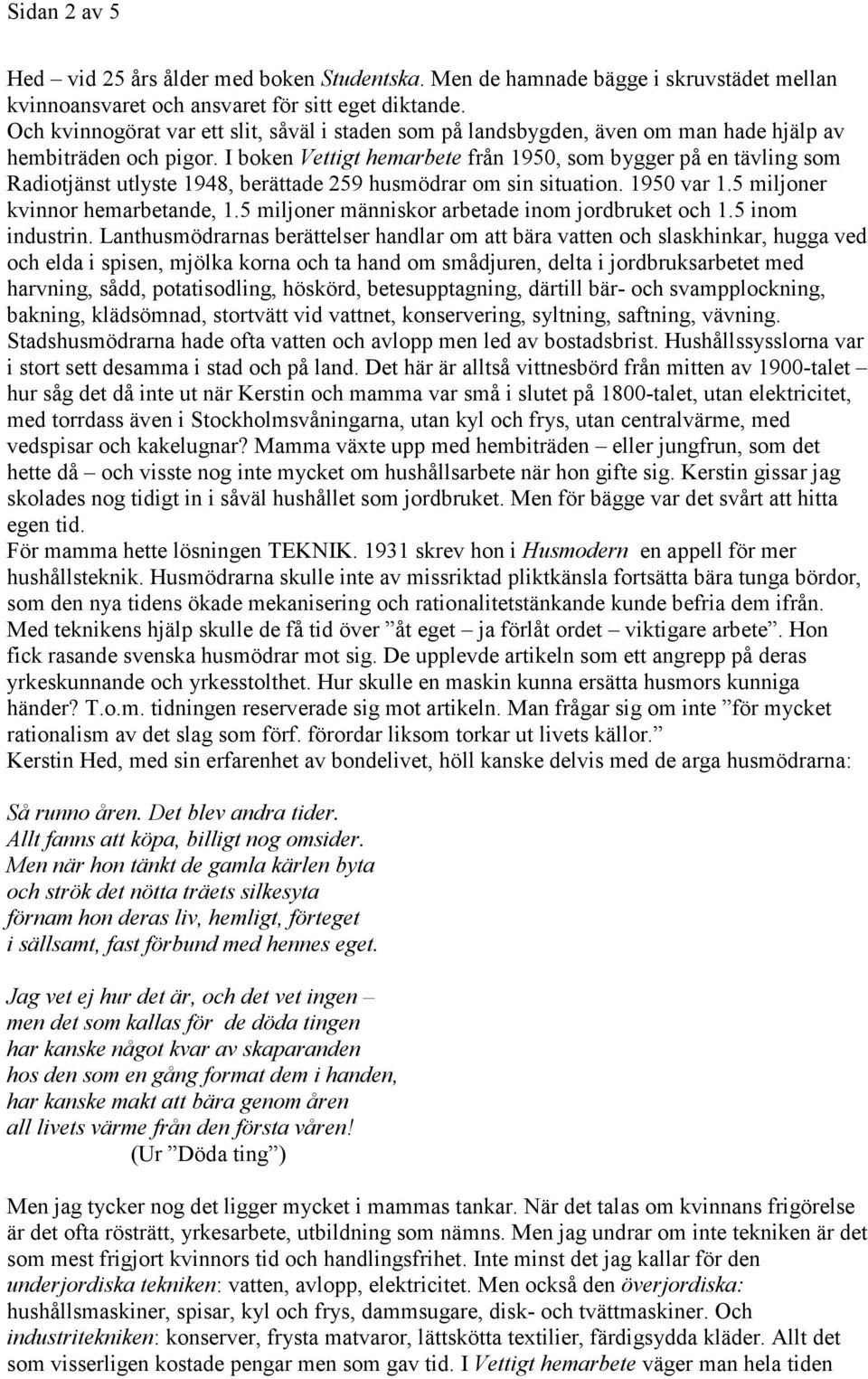 Sidan 2 av 5

Hed – vid 25 års ålder med boken Studentska. Men de hamnade bägge i skruvstädet mellan kvinnoansvaret och ansvaret för sitt eget diktande.
Och kvinnogörat var ett slit, såväl i staden som på landsbygden, även om man hade hjälp av hembiträden och pigor. I boken Vettigt hemarbete från 1950, som bygger på en tävling som Radiotjänst utlyste 1948, berättade 259 husmödrar om sin situation. 1950 var 1.5 miljoner kvinnor hemarbetande, 1.5 miljoner människor arbetade inom jordbruket och 1.5 inom industrin. Lanthusmödrarnas berättelser handlar om att bära vatten och slaskhinkar, hugga ved och elda i spisen, mjölka korna och ta hand om smådjuren, delta i jordbruksarbetet med harvning, sådd, potatisodling, höskörd, betesupptagning, därtill bär- och svampplockning, bakning, klädsömnad, stortvätt vid vattnet, konservering, syltning, saftning, vävning. Stadshusmödrarna hade ofta vatten och avlopp men led av bostadsbrist. Hushållssysslorna var i stort sett desamma i stad och på land. Det här är alltså vittnesbörd från mitten av 1900-talet – hur såg det då inte ut när Kerstin och mamma var små i slutet på 1800-talet, utan elektricitet, med torrdass även i Stockholmsvåningarna, utan kyl och frys, utan centralvärme, med vedspisar och kakelugnar? Mamma växte upp med hembiträden – eller jungfrun, som det hette då – och visste nog inte mycket om hushållsarbete när hon gifte sig. Kerstin gissar jag skolades nog tidigt in i såväl hushållet som jordbruket. Men för bägge var det svårt att hitta egen tid.
För mamma hette lösningen TEKNIK. 1931 skrev hon i Husmodern en appell för mer hushållsteknik. Husmödrarna skulle inte av missriktad pliktkänsla fortsätta bära tunga bördor, som den nya tidens ökade mekanisering och rationalitetstänkande kunde befria dem ifrån. Med teknikens hjälp skulle de få tid över ”åt eget – ja förlåt ordet – viktigare arbete”. Hon fick rasande svenska husmödrar mot sig. De upplevde artikeln som ett angrepp på deras yrkeskunnande och yrkesstolthet. Hur skulle en maskin kunna ersätta husmors kunniga händer? T.o.m. tidningen reserverade sig mot artikeln. Man frågar sig om inte ”för mycket rationalism av det slag som förf. förordar liksom torkar ut livets källor.”
Kerstin Hed, med sin erfarenhet av bondelivet, höll kanske delvis med de arga husmödrarna:

Så runno åren. Det blev andra tider.
Allt fanns att köpa, billigt nog omsider.
Men när hon tänkt de gamla kärlen byta
och strök det nötta träets silkesyta
förnam hon deras liv, hemligt, förteget
i sällsamt, fast förbund med hennes eget.

Jag vet ej hur det är, och det vet ingen –
men det som kallas för de döda tingen
har kanske något kvar av skaparanden
hos den som en gång format dem i handen,
har kanske makt att bära genom åren
all livets värme från den första våren!
(Ur ”Döda ting”)

Men jag tycker nog det ligger mycket i mammas tankar. När det talas om kvinnans frigörelse är det ofta rösträtt, yrkesarbete, utbildning som nämns. Men jag undrar om inte tekniken är det som mest frigjort kvinnors tid och handlingsfrihet. Inte minst det jag kallar för den underjordiska tekniken: vatten, avlopp, elektricitet. Men också den överjordiska: hushållsmaskiner, spisar, kyl och frys, dammsugare, disk- och tvättmaskiner. Och industritekniken: konserver, frysta matvaror, lättskötta textilier, färdigsydda kläder. Allt det som visserligen kostade pengar men som gav tid. I Vettigt hemarbete väger man hela tiden